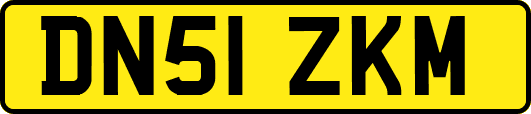 DN51 ZKM